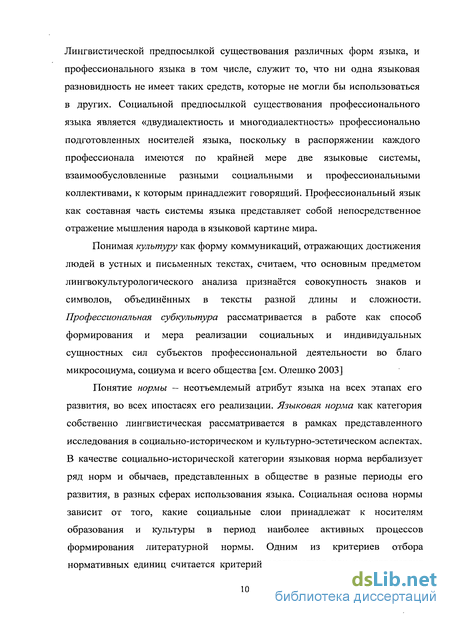 Лингвистической предпосылкой существования различных форм языка, и профессионального языка в том числе, служит то, что ни одна языковая разновидность не имеет таких средств, которые не могли бы использоваться в других. Социальной предпосылкой существования профессионального языка является «двудиалектность и многодиалектность» профессионально подготовленных носителей языка, поскольку в распоряжении каждого профессионала имеются по крайней мере две языковые системы, взаимообусловленные разными социальными и профессиональными коллективами, к которым принадлежит говорящий. Профессиональный язык как составная часть системы языка представляет собой непосредственное отражение мышления народа в языковой картине мира.

Понимая культуру как форму коммуникаций, отражающих достижения людей в устных и письменных текстах, считаем, что основным предметом лингвокультурологического анализа признаётся совокупность знаков и символов, объединённых в тексты разной длины и сложности. Профессиональная субкультура рассматривается в работе как способ формирования и мера реализации социальных и индивидуальных сущностных сил субъектов профессиональной деятельности во благо микросоциума, социума и всего общества [см. Олешко 2003]

Понятие нормы – неотъемлемый атрибут языка на всех этапах его развития, во всех ипостасях его реализации. Языковая норма как категория собственно лингвистическая рассматривается в рамках представленного исследования в социально-историческом и культурно-эстетическом аспектах. В качестве социально-исторической категории языковая норма вербализует ряд норм и обычаев, представленных в обществе в разные периоды его развития, в разных сферах использования языка. Социальная основа нормы зависит от того, какие социальные слои принадлежат к носителям образования и культуры в период наиболее активных процессов формирования литературной нормы. Одним из критериев отбора нормативных единиц считается критерий

10

dsLib.net
библиотека диссертаций